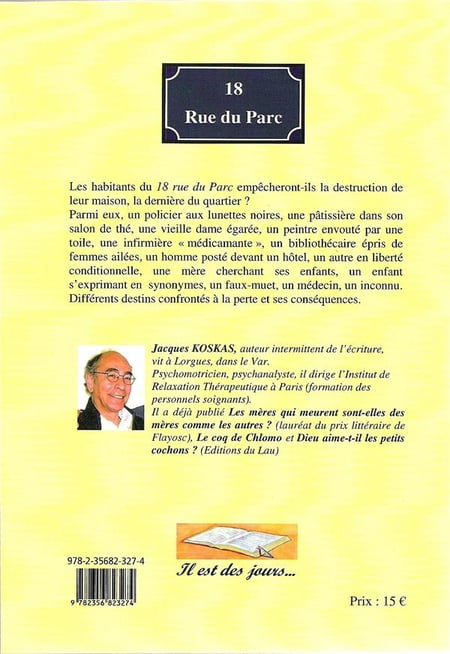 18
Rue du Parc

Les habitants du 18 rue du Parc empêcheront-ils la destruction de leur maison, la dernière du quartier ?
Parmi eux, un policier aux lunettes noires, une pâtissière dans son salon de thé, une vieille dame égarée, un peintre envouté par une toile, une infirmière « médicamante », un bibliothécaire épris de femmes ailées, un homme posté devant un hôtel, un autre en liberté conditionnelle, une mère cherchant ses enfants, un enfant s'exprimant en synonymes, un faux-muet, un médecin, un inconnu.
Différents destins confrontés à la perte et ses conséquences.

Jacques KOSKAS, auteur intermittent de l'écriture, vit à Lorgues, dans le Var.
Psychomotricien, psychanalyste, il dirige l'Institut de Relaxation Thérapeutique à Paris (formation des personnels soignants).
Il a déjà publié Les mères qui meurent sont-elles des mères comme les autres ? (lauréat du prix littéraire de Flayosc), Le coq de Chlomo et Dieu aime-t-il les petits cochons ? (Editions du Lau)

978-2-35682-327-4

9 782356 823274

Il est des jours...

Prix : 15 €